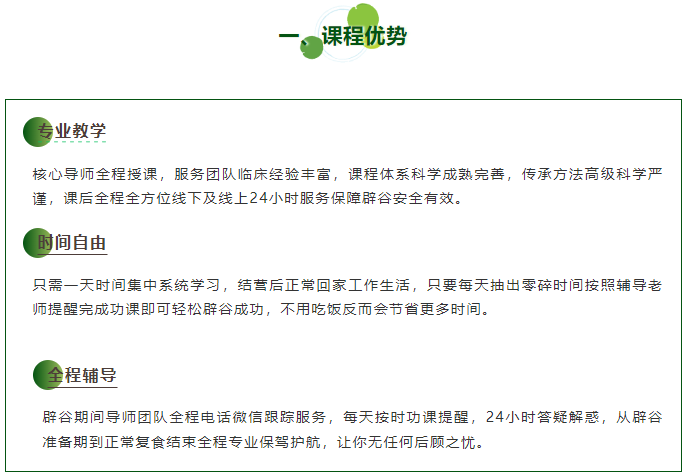 一、课程优势

专业教学

核心导师全程授课，服务团队临床经验丰富，课程体系科学成熟完善，传承方法高级科学严谨，课后全程全方位线下及线上24小时服务保障辟谷安全有效。

时间自由

只需一天时间集中系统学习，结营后正常回家工作生活，只要每天抽出零碎时间按照辅导老师提醒完成功课即可轻松辟谷成功，不用吃饭反而会节省更多时间。

全程辅导

辟谷期间导师团队全程电话微信跟踪服务，每天按时功课提醒，24小时答疑解惑，从辟谷准备期到正常复食结束全程专业保驾护航，让你无任何后顾之忧。